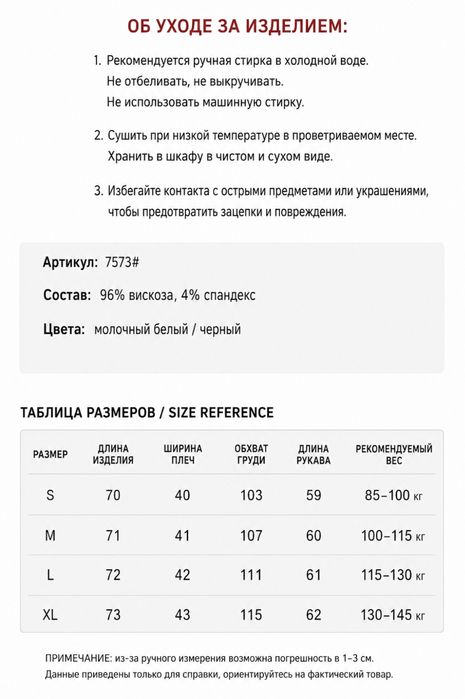 ОБ УХОДЕ ЗА ИЗДЕЛИЕМ:

1. Рекомендуется ручная стирка в холодной воде. Не отбеливать, не выкручивать. Не использовать машинную стирку.

2. Сушить при низкой температуре в проветриваемом месте. Хранить в шкафу в чистом и сухом виде.

3. Избегайте контакта с острыми предметами или украшениями, чтобы предотвратить зацепки и повреждения.

Артикул: 7573#

Состав: 96% вискоза, 4% спандекс

Цвета: молочный белый / черный

ТАБЛИЦА РАЗМЕРОВ / SIZE REFERENCE

| РАЗМЕР | ДЛИНА ИЗДЕЛИЯ | ШИРИНА ПЛЕЧ | ОБХВАТ ГРУДИ | ДЛИНА РУКАВА | РЕКОМЕНДУЕМЫЙ ВЕС |
|---|---|---|---|---|---|
| S | 70 | 40 | 103 | 59 | 85–100 кг |
| M | 71 | 41 | 107 | 60 | 100–115 кг |
| L | 72 | 42 | 111 | 61 | 115–130 кг |
| XL | 73 | 43 | 115 | 62 | 130–145 кг |

ПРИМЕЧАНИЕ: из-за ручного измерения возможна погрешность в 1–3 см. Данные приведены только для справки, ориентируйтесь на фактический товар.